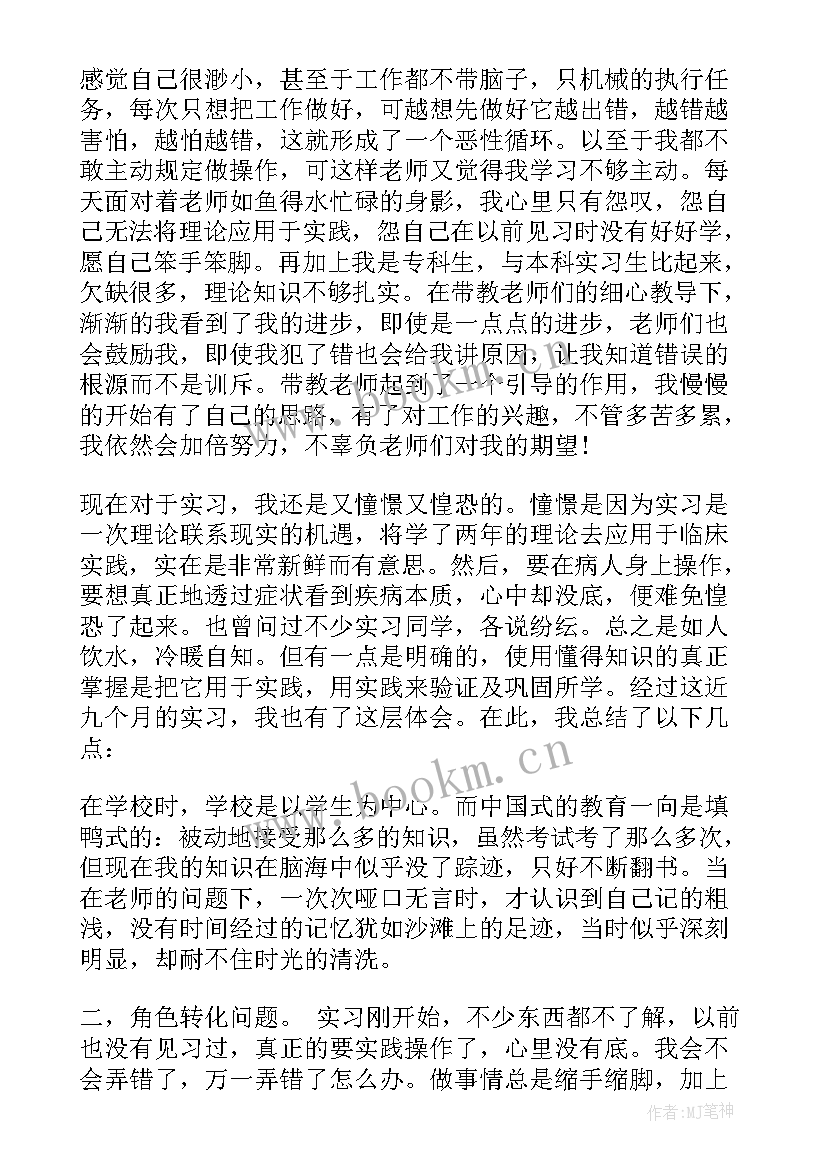 感觉自己很渺小，甚至于工作都不带脑子，只机械的执行任务，每次只想把工作做好，可越想先做好它越出错，越错越害怕，越怕越错，这就形成了一个恶性循环。以至于我都不敢主动规定做操作，可这样老师又觉得我学习不够主动。每天面对着老师如鱼得水忙碌的身影，我心里只有怨叹，怨自己无法将理论应用于实践，怨自己在以前见习时没有好好学，愿自己笨手笨脚。再加上我是专科生，与本科实习生比起来，欠缺很多，理论知识不够扎实。在带教老师们的细心教导下，渐渐的我看到了我的进步，即使是一点点的进步，老师们也会鼓励我，即使我犯了错也会给我讲原因，让我知道错误的根源而不是训斥。带教老师起到了一个引导的作用，我慢慢的开始有了自己的思路，有了对工作的兴趣，不管多苦多累，我依然会加倍努力，不辜负老师们对我的期望！

现在对于实习，我还是又憧憬又惶恐的。憧憬是因为实习是一次理论联系现实的机遇，将学了两年的理论去应用于临床实践，实在是非常新鲜而有意思。然后，要在病人身上操作，要想真正地透过症状看到疾病本质，心中却没底，便难免惶恐了起来。也曾问过不少实习同学，各说纷纭。总之是如人饮水，冷暖自知。但有一点是明确的，使用懂得知识的真正掌握是把它用于实践，用实践来验证及巩固所学。经过这近九个月的实习，我也有了这层体会。在此，我总结了以下几点：

在学校时，学校是以学生为中心。而中国式的教育一向是填鸭式的：被动地接受那么多的知识，虽然考试考了那么多次，但现在我的知识在脑海中似乎没了踪迹，只好不断翻书。当在老师的问题下，一次次哑口无言时，才认识到自己记的粗浅，没有时间经过的记忆犹如沙滩上的足迹，当时似乎深刻明显，却耐不住时光的清洗。

二，角色转化问题。 实习刚开始，不少东西都不了解，以前也没有见习过，真正的要实践操作了，心里没有底。我会不会弄错了，万一弄错了怎么办。做事情总是缩手缩脚，加上

www.bookm.cn

作者:MJ笔神